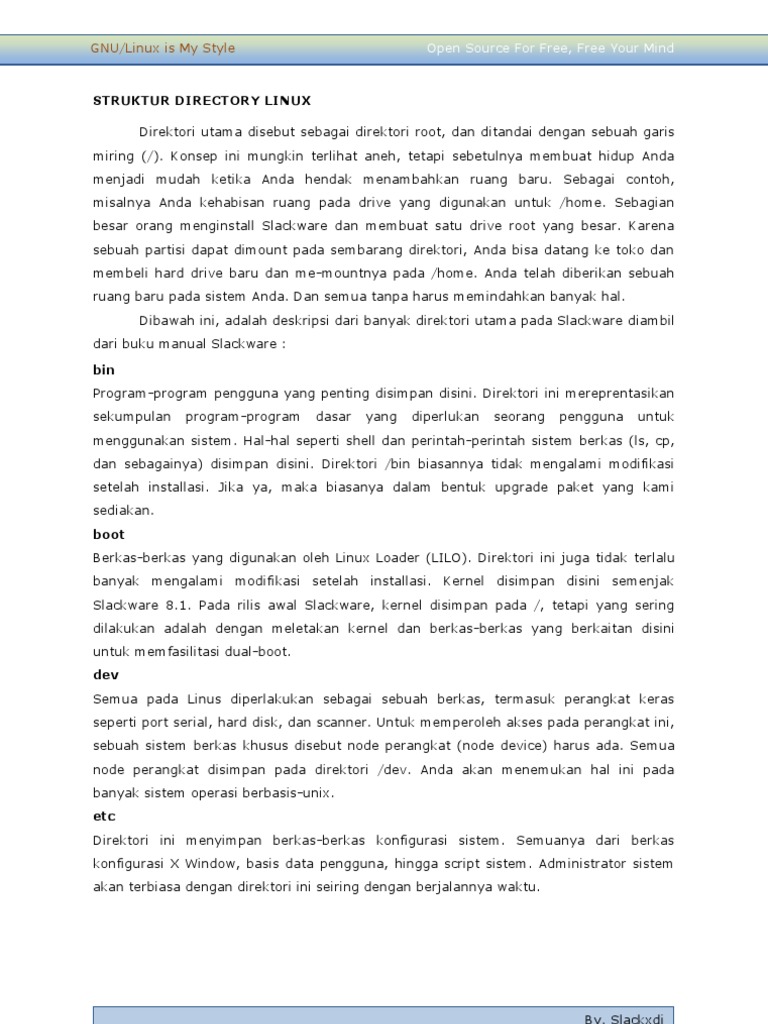 GNU/Linux is My Style

Open Source For Free, Free Your Mind

STRUKTUR DIRECTORY LINUX

Direktori utama disebut sebagai direktori root, dan ditandai dengan sebuah garis miring (/). Konsep ini mungkin terlihat aneh, tetapi sebetulnya membuat hidup Anda menjadi mudah ketika Anda hendak menambahkan ruang baru. Sebagai contoh, misalnya Anda kehabisan ruang pada drive yang digunakan untuk /home. Sebagian besar orang menginstall Slackware dan membuat satu drive root yang besar. Karena sebuah partisi dapat dimount pada sembarang direktori, Anda bisa datang ke toko dan membeli hard drive baru dan me-mountnya pada /home. Anda telah diberikan sebuah ruang baru pada sistem Anda. Dan semua tanpa harus memindahkan banyak hal.

Dibawah ini, adalah deskripsi dari banyak direktori utama pada Slackware diambil dari buku manual Slackware :

bin

Program-program pengguna yang penting disimpan disini. Direktori ini mereprentasikan sekumpulan program-program dasar yang diperlukan seorang pengguna untuk menggunakan sistem. Hal-hal seperti shell dan perintah-perintah sistem berkas (ls, cp, dan sebagainya) disimpan disini. Direktori /bin biasannya tidak mengalami modifikasi setelah installasi. Jika ya, maka biasanya dalam bentuk upgrade paket yang kami sediakan.

boot

Berkas-berkas yang digunakan oleh Linux Loader (LILO). Direktori ini juga tidak terlalu banyak mengalami modifikasi setelah installasi. Kernel disimpan disini semenjak Slackware 8.1. Pada rilis awal Slackware, kernel disimpan pada /, tetapi yang sering dilakukan adalah dengan meletakan kernel dan berkas-berkas yang berkaitan disini untuk memfasilitasi dual-boot.

dev

Semua pada Linus diperlakukan sebagai sebuah berkas, termasuk perangkat keras seperti port serial, hard disk, dan scanner. Untuk memperoleh akses pada perangkat ini, sebuah sistem berkas khusus disebut node perangkat (node device) harus ada. Semua node perangkat disimpan pada direktori /dev. Anda akan menemukan hal ini pada banyak sistem operasi berbasis-unix.

etc

Direktori ini menyimpan berkas-berkas konfigurasi sistem. Semuanya dari berkas konfigurasi X Window, basis data pengguna, hingga script sistem. Administrator sistem akan terbiasa dengan direktori ini seiring dengan berjalannya waktu.

By. Slackxdi